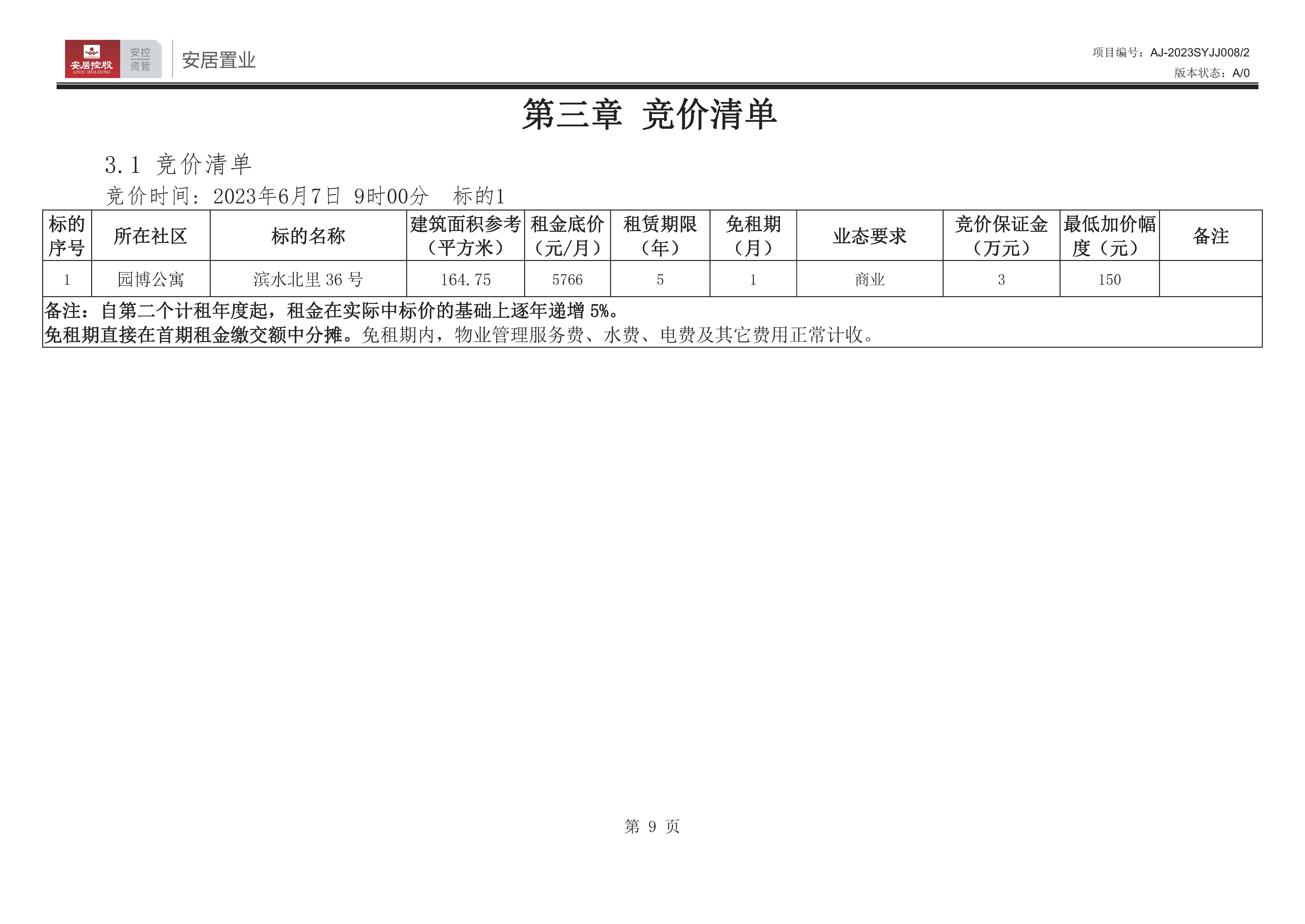 安居控股
ANJU HOLDING
安控资管
安居置业

项目编号：AJ-2023SYJJ008/2
版本状态：A/0

第三章 竞价清单

3.1 竞价清单
竞价时间：2023年6月7日 9时00分 标的1

| 标的序号 | 所在社区 | 标的名称 | 建筑面积参考（平方米） | 租金底价（元/月） | 租赁期限（年） | 免租期（月） | 业态要求 | 竞价保证金（万元） | 最低加价幅度（元） | 备注 |
|---|---|---|---|---|---|---|---|---|---|---|
| 1 | 园博公寓 | 滨水北里 36 号 | 164.75 | 5766 | 5 | 1 | 商业 | 3 | 150 | |

备注：自第二个计租年度起，租金在实际中标价的基础上逐年递增 5%。
免租期直接在首期租金缴交额中分摊。免租期内，物业管理服务费、水费、电费及其它费用正常计收。

第 9 页